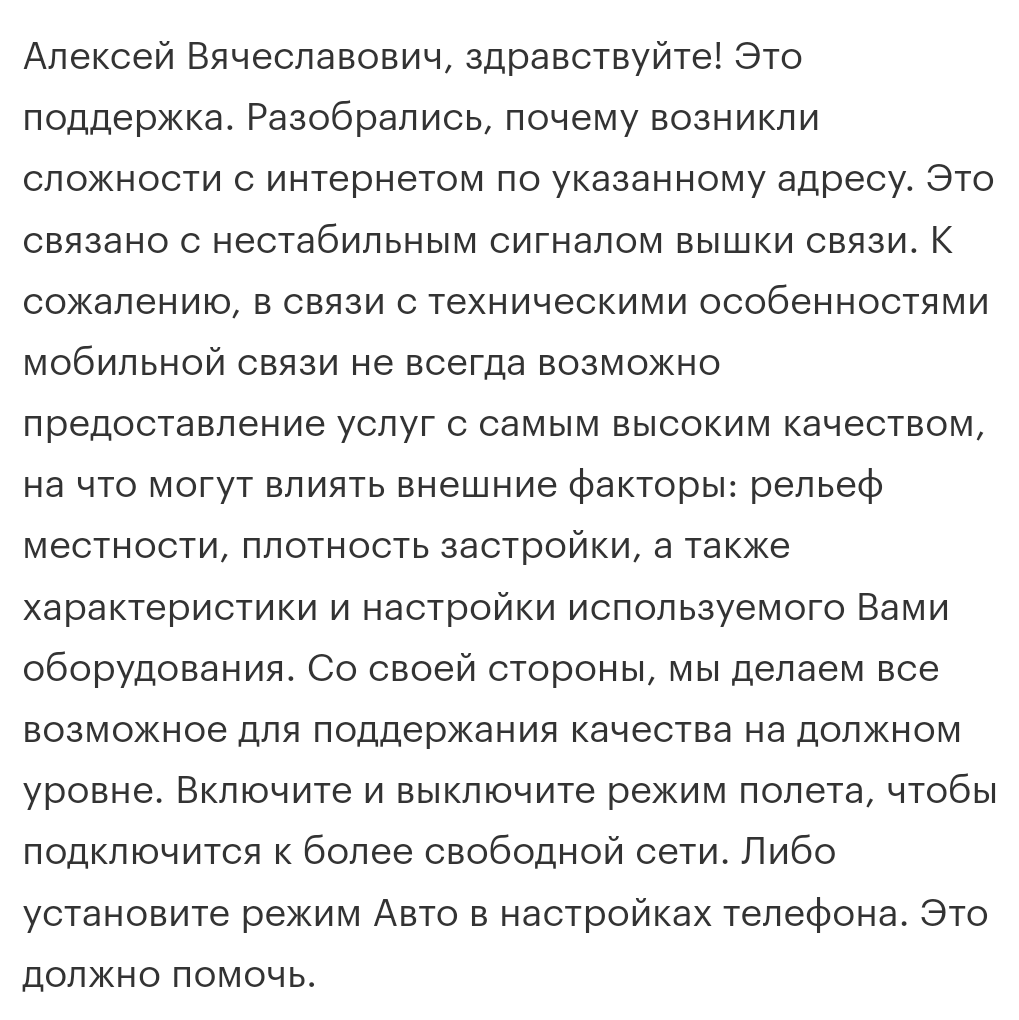 Алексей Вячеславович, здравствуйте! Это поддержка. Разобрались, почему возникли сложности с интернетом по указанному адресу. Это связано с нестабильным сигналом вышки связи. К сожалению, в связи с техническими особенностями мобильной связи не всегда возможно предоставление услуг с самым высоким качеством, на что могут влиять внешние факторы: рельеф местности, плотность застройки, а также характеристики и настройки используемого Вами оборудования. Со своей стороны, мы делаем все возможное для поддержания качества на должном уровне. Включите и выключите режим полета, чтобы подключится к более свободной сети. Либо установите режим Авто в настройках телефона. Это должно помочь.